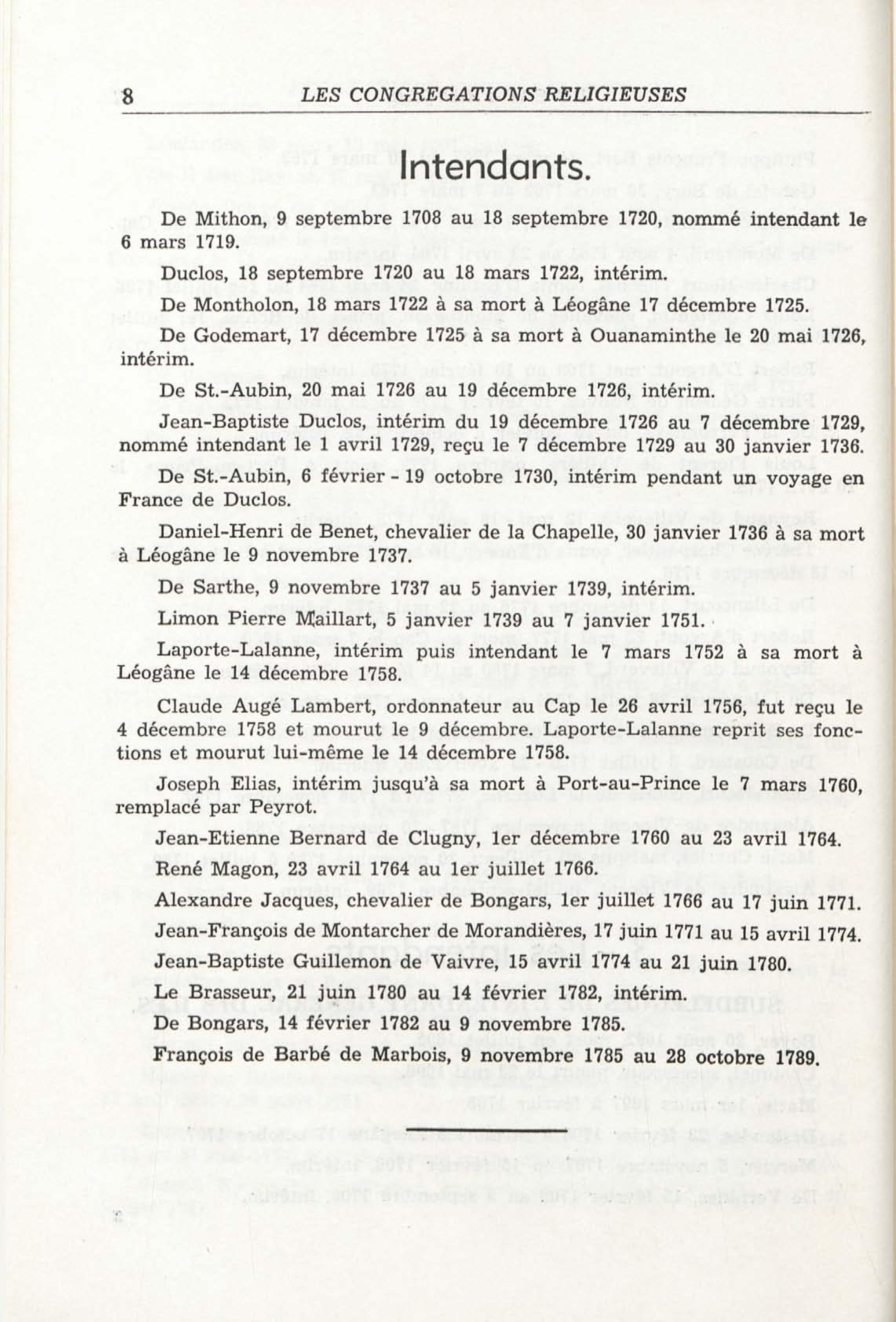 8 LES CONGREGATIONS RELIGIEUSES

Intendants.

De Mithon, 9 septembre 1708 au 18 septembre 1720, nommé intendant le 6 mars 1719.

Duclos, 18 septembre 1720 au 18 mars 1722, intérim.

De Montholon, 18 mars 1722 à sa mort à Léogâne 17 décembre 1725.

De Godemart, 17 décembre 1725 à sa mort à Ouanaminthe le 20 mai 1726, intérim.

De St.-Aubin, 20 mai 1726 au 19 décembre 1726, intérim.

Jean-Baptiste Duclos, intérim du 19 décembre 1726 au 7 décembre 1729, nommé intendant le 1 avril 1729, reçu le 7 décembre 1729 au 30 janvier 1736.

De St.-Aubin, 6 février - 19 octobre 1730, intérim pendant un voyage en France de Duclos.

Daniel-Henri de Benet, chevalier de la Chapelle, 30 janvier 1736 à sa mort à Léogâne le 9 novembre 1737.

De Sarthe, 9 novembre 1737 au 5 janvier 1739, intérim.

Limon Pierre Maillart, 5 janvier 1739 au 7 janvier 1751.

Laporte-Lalanne, intérim puis intendant le 7 mars 1752 à sa mort à Léogâne le 14 décembre 1758.

Claude Augé Lambert, ordonnateur au Cap le 26 avril 1756, fut reçu le 4 décembre 1758 et mourut le 9 décembre. Laporte-Lalanne reprit ses fonctions et mourut lui-même le 14 décembre 1758.

Joseph Elias, intérim jusqu'à sa mort à Port-au-Prince le 7 mars 1760, remplacé par Peyrot.

Jean-Etienne Bernard de Clugny, 1er décembre 1760 au 23 avril 1764.

René Magon, 23 avril 1764 au 1er juillet 1766.

Alexandre Jacques, chevalier de Bongars, 1er juillet 1766 au 17 juin 1771.

Jean-François de Montarcher de Morandières, 17 juin 1771 au 15 avril 1774.

Jean-Baptiste Guillemon de Vaivre, 15 avril 1774 au 21 juin 1780.

Le Brasseur, 21 juin 1780 au 14 février 1782, intérim.

De Bongars, 14 février 1782 au 9 novembre 1785.

François de Barbé de Marbois, 9 novembre 1785 au 28 octobre 1789.